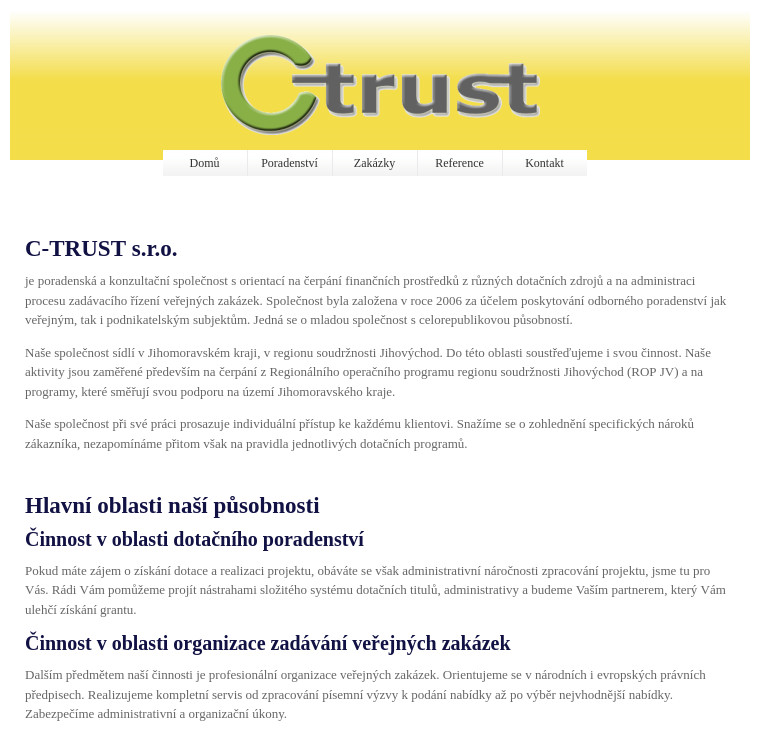 C-trust

Domů Poradenství Zakázky Reference Kontakt

C-TRUST s.r.o.

je poradenská a konzultační společnost s orientací na čerpání finančních prostředků z různých dotačních zdrojů a na administraci procesu zadávacího řízení veřejných zakázek. Společnost byla založena v roce 2006 za účelem poskytování odborného poradenství jak veřejným, tak i podnikatelským subjektům. Jedná se o mladou společnost s celorepublikovou působností.

Naše společnost sídlí v Jihomoravském kraji, v regionu soudržnosti Jihovýchod. Do této oblasti soustřeďujeme i svou činnost. Naše aktivity jsou zaměřené především na čerpání z Regionálního operačního programu regionu soudržnosti Jihovýchod (ROP JV) a na programy, které směřují svou podporu na území Jihomoravského kraje.

Naše společnost při své práci prosazuje individuální přístup ke každému klientovi. Snažíme se o zohlednění specifických nároků zákazníka, nezapomínáme přitom však na pravidla jednotlivých dotačních programů.

Hlavní oblasti naší působnosti

Činnost v oblasti dotačního poradenství

Pokud máte zájem o získání dotace a realizaci projektu, obáváte se však administrativní náročnosti zpracování projektu, jsme tu pro Vás. Rádi Vám pomůžeme projít nástrahami složitého systému dotačních titulů, administrativy a budeme Vaším partnerem, který Vám ulehčí získání grantu.

Činnost v oblasti organizace zadávání veřejných zakázek

Dalším předmětem naší činnosti je profesionální organizace veřejných zakázek. Orientujeme se v národních i evropských právních předpisech. Realizujeme kompletní servis od zpracování písemní výzvy k podání nabídky až po výběr nejvhodnější nabídky. Zabezpečíme administrativní a organizační úkony.